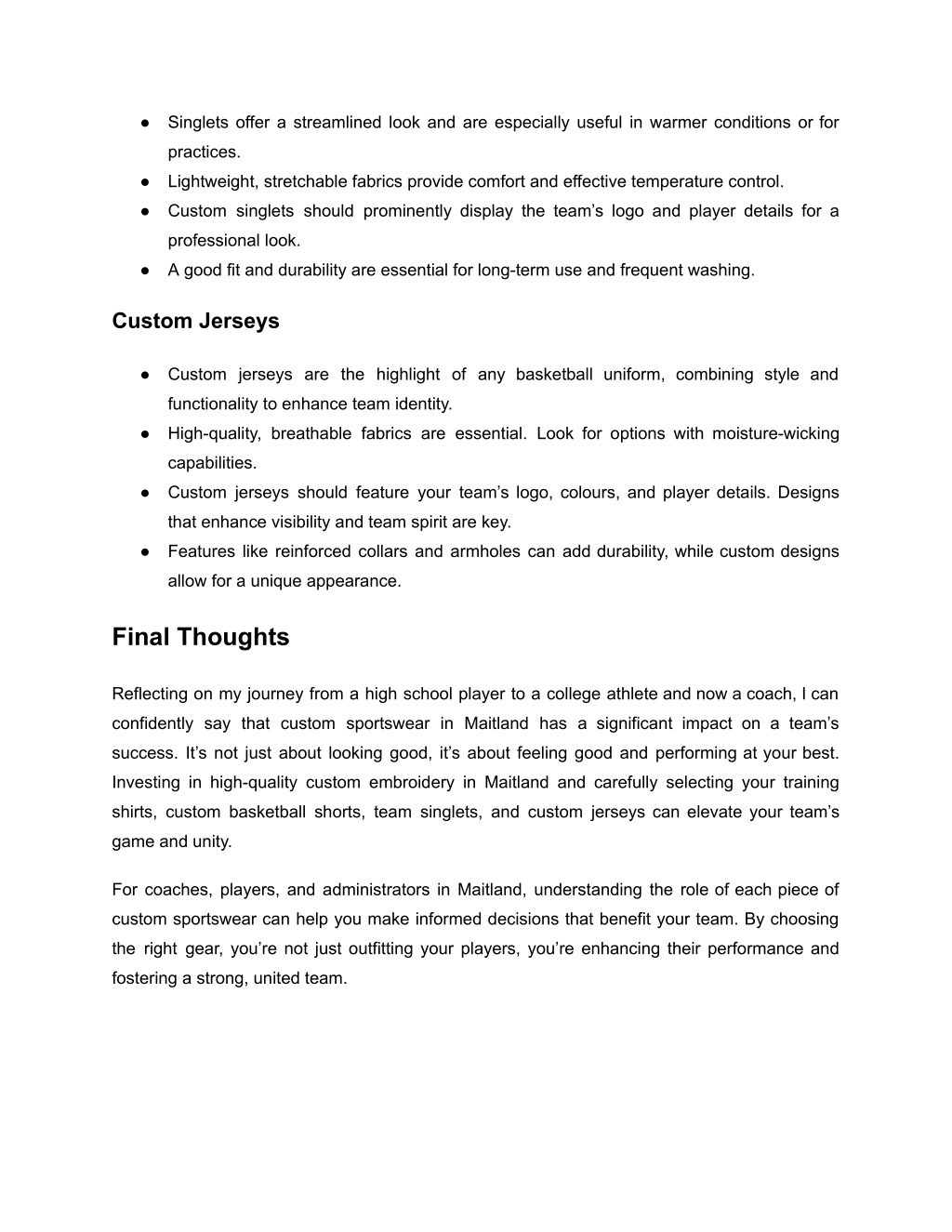 ● Singlets offer a streamlined look and are especially useful in warmer conditions or for practices.
● Lightweight, stretchable fabrics provide comfort and effective temperature control.
● Custom singlets should prominently display the team’s logo and player details for a professional look.
● A good fit and durability are essential for long-term use and frequent washing.

Custom Jerseys

● Custom jerseys are the highlight of any basketball uniform, combining style and functionality to enhance team identity.
● High-quality, breathable fabrics are essential. Look for options with moisture-wicking capabilities.
● Custom jerseys should feature your team’s logo, colours, and player details. Designs that enhance visibility and team spirit are key.
● Features like reinforced collars and armholes can add durability, while custom designs allow for a unique appearance.

Final Thoughts

Reflecting on my journey from a high school player to a college athlete and now a coach, I can confidently say that custom sportswear in Maitland has a significant impact on a team’s success. It’s not just about looking good, it’s about feeling good and performing at your best. Investing in high-quality custom embroidery in Maitland and carefully selecting your training shirts, custom basketball shorts, team singlets, and custom jerseys can elevate your team’s game and unity.

For coaches, players, and administrators in Maitland, understanding the role of each piece of custom sportswear can help you make informed decisions that benefit your team. By choosing the right gear, you’re not just outfitting your players, you’re enhancing their performance and fostering a strong, united team.